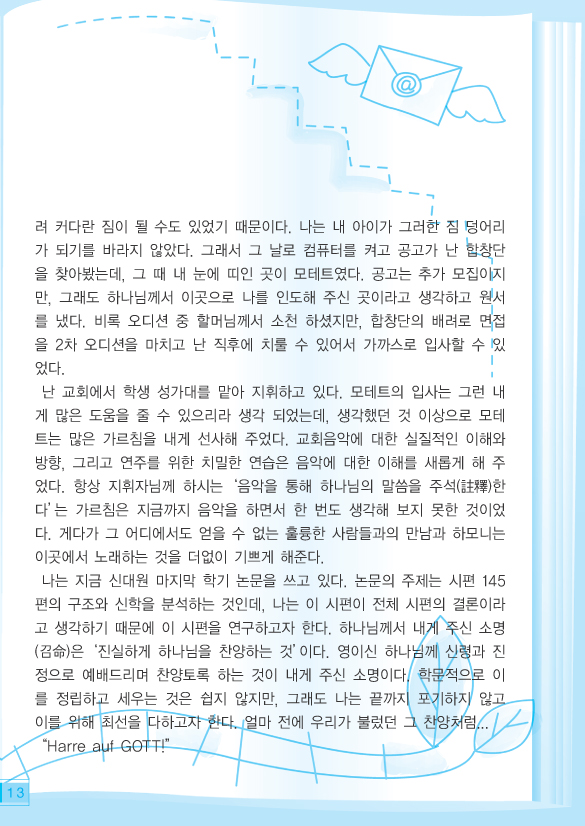 려 커다란 짐이 될 수도 있었기 때문이다. 나는 내 아이가 그러한 짐 덩어리가 되기를 바라지 않았다. 그래서 그 날로 컴퓨터를 켜고 공고가 난 합창단을 찾아봤는데, 그 때 내 눈에 띠인 곳이 모테트였다. 공고는 추가 모집이지만, 그래도 하나님께서 이곳으로 나를 인도해 주신 곳이라고 생각하고 원서를 냈다. 비록 오디션 중 할머님께서 소천 하셨지만, 합창단의 배려로 면접을 2차 오디션을 마치고 난 직후에 치룰 수 있어서 가까스로 입사할 수 있었다.

난 교회에서 학생 성가대를 맡아 지휘하고 있다. 모테트의 입사는 그런 내게 많은 도움을 줄 수 있으리라 생각 되었는데, 생각했던 것 이상으로 모테트는 많은 가르침을 내게 선사해 주었다. 교회음악에 대한 실질적인 이해와 방향, 그리고 연주를 위한 치밀한 연습은 음악에 대한 이해를 새롭게 해 주었다. 항상 지휘자님께 하시는 '음악을 통해 하나님의 말씀을 주석(註釋)한다'는 가르침은 지금까지 음악을 하면서 한 번도 생각해 보지 못한 것이었다. 게다가 그 어디에서도 얻을 수 없는 훌륭한 사람들과의 만남과 하모니는 이곳에서 노래하는 것을 더없이 기쁘게 해준다.

나는 지금 신대원 마지막 학기 논문을 쓰고 있다. 논문의 주제는 시편 145편의 구조와 신학을 분석하는 것인데, 나는 이 시편이 전체 시편의 결론이라고 생각하기 때문에 이 시편을 연구하고자 한다. 하나님께서 내게 주신 소명(召命)은 '진실하게 하나님을 찬양하는 것'이다. 영이신 하나님께 신령과 진정으로 예배드리며 찬양토록 하는 것이 내게 주신 소명이다. 학문적으로 이를 정립하고 세우는 것은 쉽지 않지만, 그래도 나는 끝까지 포기하지 않고 이를 위해 최선을 다하고자 한다. 얼마 전에 우리가 불렀던 그 찬양처럼...
"Harre auf GOTT!"

13